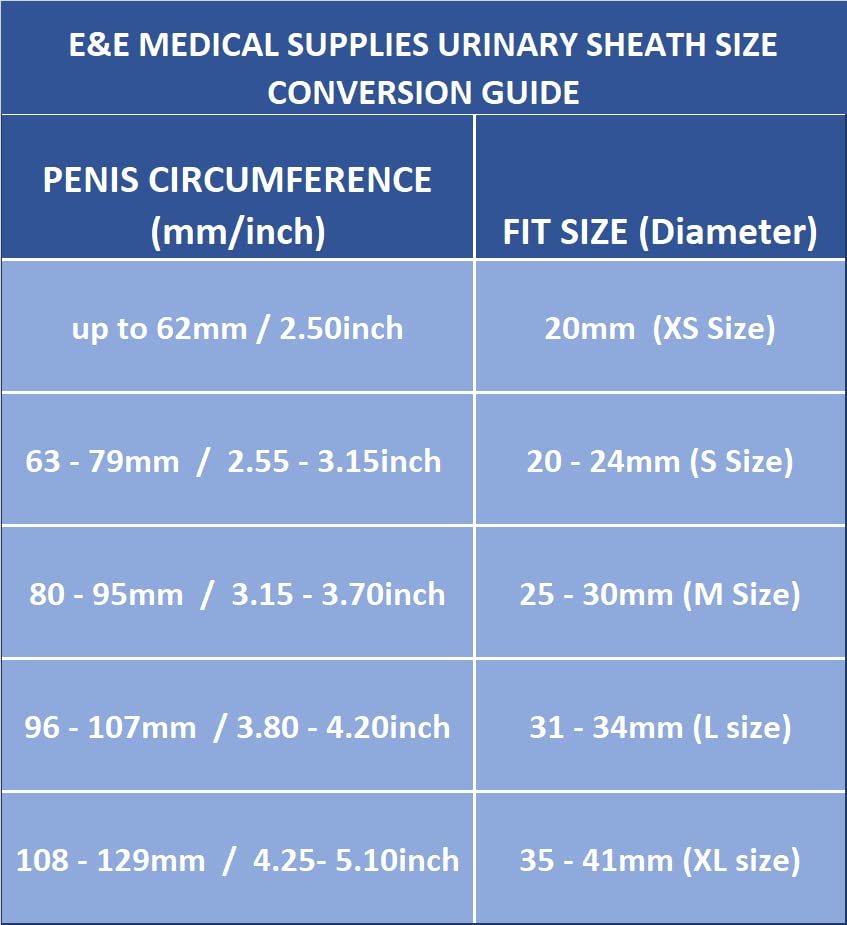 E&E MEDICAL SUPPLIES URINARY SHEATH SIZE CONVERSION GUIDE

| PENIS CIRCUMFERENCE (mm/inch) | FIT SIZE (Diameter) |
|---|---|
| up to 62mm / 2.50inch | 20mm (XS Size) |
| 63 - 79mm / 2.55 - 3.15inch | 20 - 24mm (S Size) |
| 80 - 95mm / 3.15 - 3.70inch | 25 - 30mm (M Size) |
| 96 - 107mm / 3.80 - 4.20inch | 31 - 34mm (L size) |
| 108 - 129mm / 4.25- 5.10inch | 35 - 41mm (XL size) |